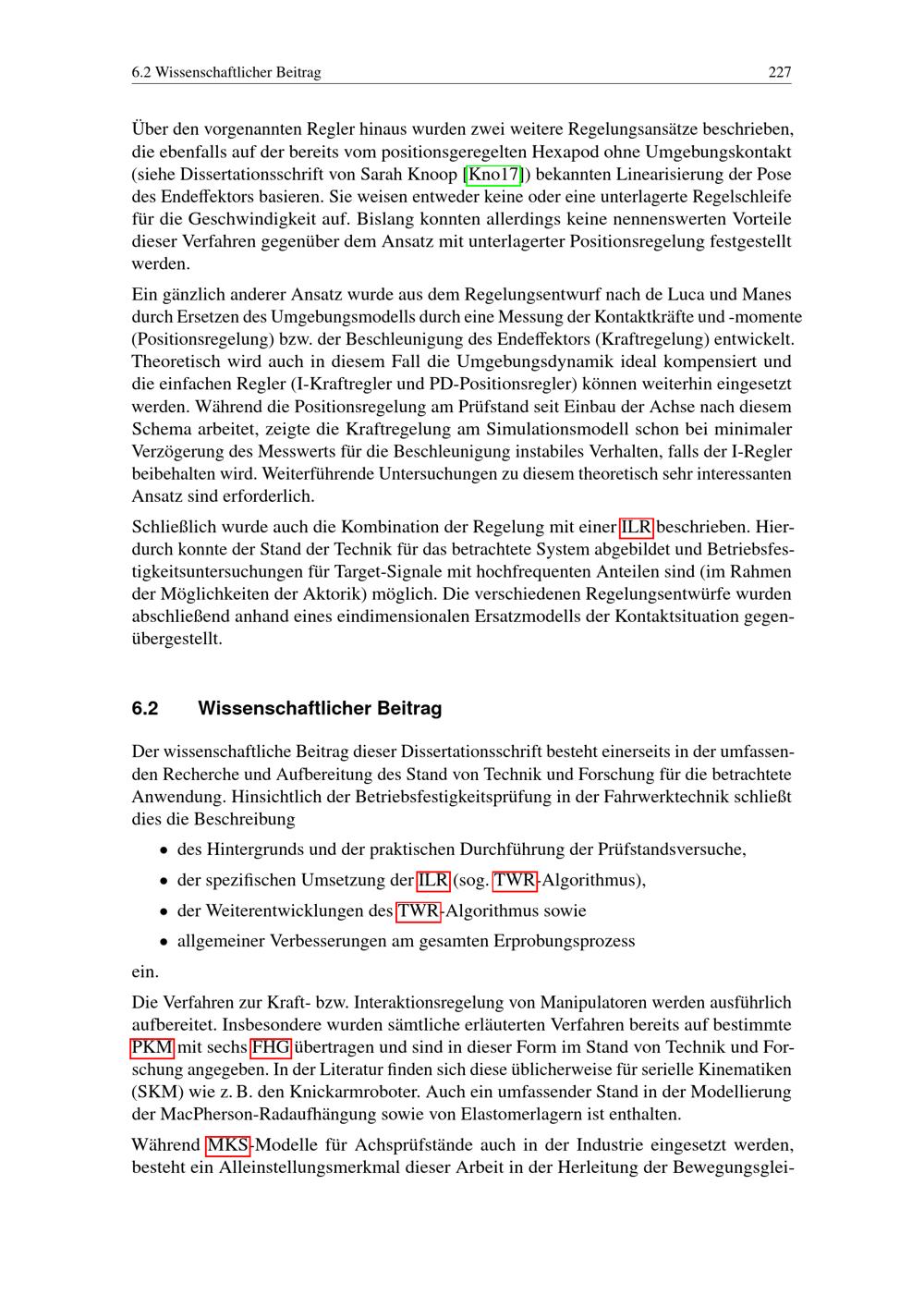 6.2 Wissenschaftlicher Beitrag 227

Über den vorgenannten Regler hinaus wurden zwei weitere Regelungsansätze beschrieben, die ebenfalls auf der bereits vom positionsgeregelten Hexapod ohne Umgebungskontakt (siehe Dissertationsschrift von Sarah Knoop [Kno17]) bekannten Linearisierung der Pose des Endeffektors basieren. Sie weisen entweder keine oder eine unterlagerte Regelschleife für die Geschwindigkeit auf. Bislang konnten allerdings keine nennenswerten Vorteile dieser Verfahren gegenüber dem Ansatz mit unterlagerter Positionsregelung festgestellt werden.

Ein gänzlich anderer Ansatz wurde aus dem Regelungsentwurf nach de Luca und Manes durch Ersetzen des Umgebungsmodells durch eine Messung der Kontaktkräfte und -momente (Positionsregelung) bzw. der Beschleunigung des Endeffektors (Kraftregelung) entwickelt. Theoretisch wird auch in diesem Fall die Umgebungsdynamik ideal kompensiert und die einfachen Regler (I-Kraftregler und PD-Positionsregler) können weiterhin eingesetzt werden. Während die Positionsregelung am Prüfstand seit Einbau der Achse nach diesem Schema arbeitet, zeigte die Kraftregelung am Simulationsmodell schon bei minimaler Verzögerung des Messwerts für die Beschleunigung instabiles Verhalten, falls der I-Regler beibehalten wird. Weiterführende Untersuchungen zu diesem theoretisch sehr interessanten Ansatz sind erforderlich.

Schließlich wurde auch die Kombination der Regelung mit einer ILR beschrieben. Hierdurch konnte der Stand der Technik für das betrachtete System abgebildet und Betriebsfestigkeitsuntersuchungen für Target-Signale mit hochfrequenten Anteilen sind (im Rahmen der Möglichkeiten der Aktorik) möglich. Die verschiedenen Regelungsentwürfe wurden abschließend anhand eines eindimensionalen Ersatzmodells der Kontaktsituation gegenübergestellt.

6.2 Wissenschaftlicher Beitrag

Der wissenschaftliche Beitrag dieser Dissertationsschrift besteht einerseits in der umfassenden Recherche und Aufbereitung des Stand von Technik und Forschung für die betrachtete Anwendung. Hinsichtlich der Betriebsfestigkeitsprüfung in der Fahrwerktechnik schließt dies die Beschreibung

• des Hintergrunds und der praktischen Durchführung der Prüfstandsversuche,
• der spezifischen Umsetzung der ILR (sog. TWR-Algorithmus),
• der Weiterentwicklungen des TWR-Algorithmus sowie
• allgemeiner Verbesserungen am gesamten Erprobungsprozess

ein.

Die Verfahren zur Kraft- bzw. Interaktionsregelung von Manipulatoren werden ausführlich aufbereitet. Insbesondere wurden sämtliche erläuterten Verfahren bereits auf bestimmte PKM mit sechs FHG übertragen und sind in dieser Form im Stand von Technik und Forschung angegeben. In der Literatur finden sich diese üblicherweise für serielle Kinematiken (SKM) wie z. B. den Knickarmroboter. Auch ein umfassender Stand in der Modellierung der MacPherson-Radaufhängung sowie von Elastomerlagern ist enthalten.

Während MKS-Modelle für Achsprüfstände auch in der Industrie eingesetzt werden, besteht ein Alleinstellungsmerkmal dieser Arbeit in der Herleitung der Bewegungsglei-